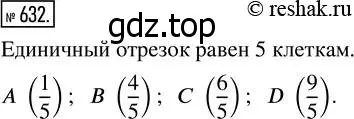 № 632. © reshak.ru

gdz.top

Единичный отрезок равен 5 клеткам.

$A\left(\frac{1}{5}\right)$; $B\left(\frac{4}{5}\right)$; $C\left(\frac{6}{5}\right)$; $D\left(\frac{9}{5}\right)$.